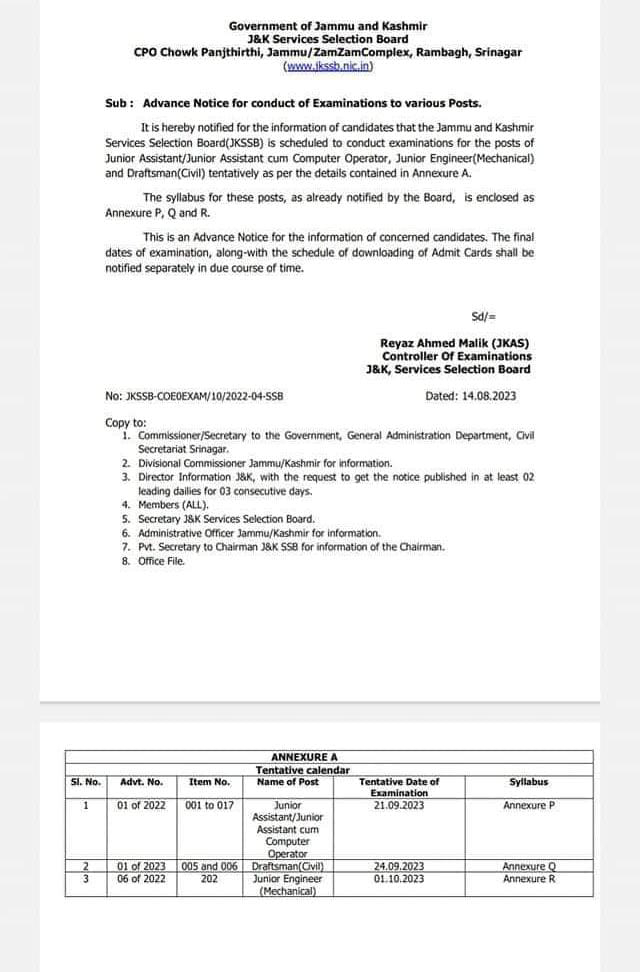 Government of Jammu and Kashmir
J&K Services Selection Board
CPO Chowk Panjthirthi, Jammu/ZamZamComplex, Rambagh, Srinagar
(www.jkssb.nic.in)

Sub : Advance Notice for conduct of Examinations to various Posts.

It is hereby notified for the information of candidates that the Jammu and Kashmir Services Selection Board(JKSSB) is scheduled to conduct examinations for the posts of Junior Assistant/Junior Assistant cum Computer Operator, Junior Engineer(Mechanical) and Draftsman(Civil) tentatively as per the details contained in Annexure A.

The syllabus for these posts, as already notified by the Board, is enclosed as Annexure P, Q and R.

This is an Advance Notice for the information of concerned candidates. The final dates of examination, along-with the schedule of downloading of Admit Cards shall be notified separately in due course of time.

Sd/=

Reyaz Ahmed Malik (JKAS)
Controller Of Examinations
J&K, Services Selection Board

No: JKSSB-COE0EXAM/10/2022-04-SSB

Dated: 14.08.2023

Copy to:
1. Commissioner/Secretary to the Government, General Administration Department, Civil Secretariat Srinagar.
2. Divisional Commissioner Jammu/Kashmir for information.
3. Director Information J&K, with the request to get the notice published in at least 02 leading dailies for 03 consecutive days.
4. Members (ALL).
5. Secretary J&K Services Selection Board.
6. Administrative Officer Jammu/Kashmir for information.
7. Pvt. Secretary to Chairman J&K SSB for information of the Chairman.
8. Office File.

ANNEXURE A
Tentative calendar

| Sl. No. | Advt. No. | Item No. | Name of Post | Tentative Date of Examination | Syllabus |
|---|---|---|---|---|---|
| 1 | 01 of 2022 | 001 to 017 | Junior Assistant/Junior Assistant cum Computer Operator | 21.09.2023 | Annexure P |
| 2 | 01 of 2023 | 005 and 006 | Draftsman(Civil) | 24.09.2023 | Annexure Q |
| 3 | 06 of 2022 | 202 | Junior Engineer (Mechanical) | 01.10.2023 | Annexure R |